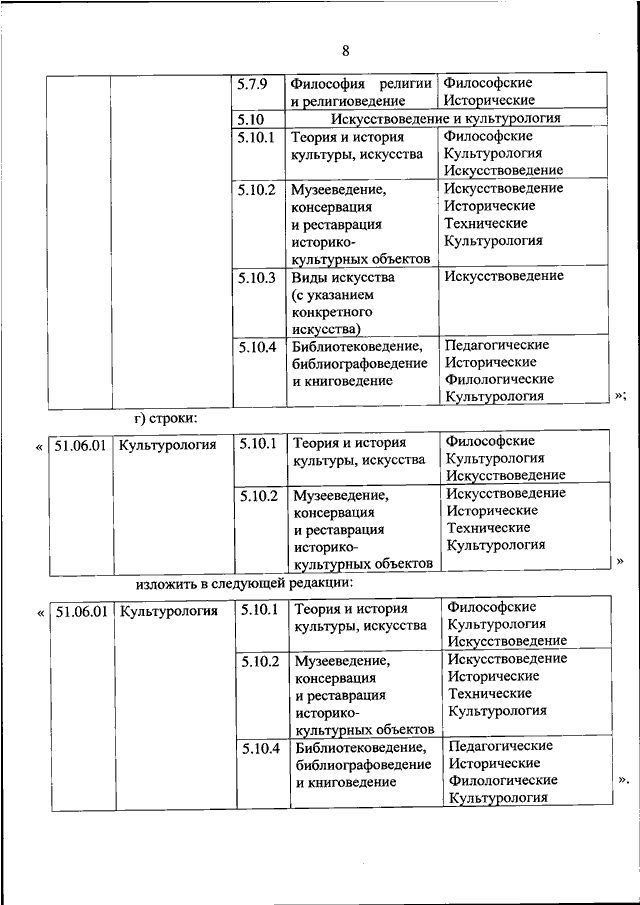 8

| | | | | |
|---|---|---|---|---|
| | | 5.7.9 | Философия религии и религиоведение | Философские Исторические |
| | | 5.10 | Искусствоведение и культурология | |
| | | 5.10.1 | Теория и история культуры, искусства | Философские Культурология Искусствоведение |
| | | 5.10.2 | Музееведение, консервация и реставрация историко-культурных объектов | Искусствоведение Исторические Технические Культурология |
| | | 5.10.3 | Виды искусства (с указанием конкретного искусства) | Искусствоведение |
| | | 5.10.4 | Библиотековедение, библиографоведение и книговедение | Педагогические Исторические Филологические Культурология |

»;

г) строки:

«

| | | | | |
|---|---|---|---|---|
| 51.06.01 | Культурология | 5.10.1 | Теория и история культуры, искусства | Философские Культурология Искусствоведение |
| | | 5.10.2 | Музееведение, консервация и реставрация историко-культурных объектов | Искусствоведение Исторические Технические Культурология |

»

изложить в следующей редакции:

«

| | | | | |
|---|---|---|---|---|
| 51.06.01 | Культурология | 5.10.1 | Теория и история культуры, искусства | Философские Культурология Искусствоведение |
| | | 5.10.2 | Музееведение, консервация и реставрация историко-культурных объектов | Искусствоведение Исторические Технические Культурология |
| | | 5.10.4 | Библиотековедение, библиографоведение и книговедение | Педагогические Исторические Филологические Культурология |

».